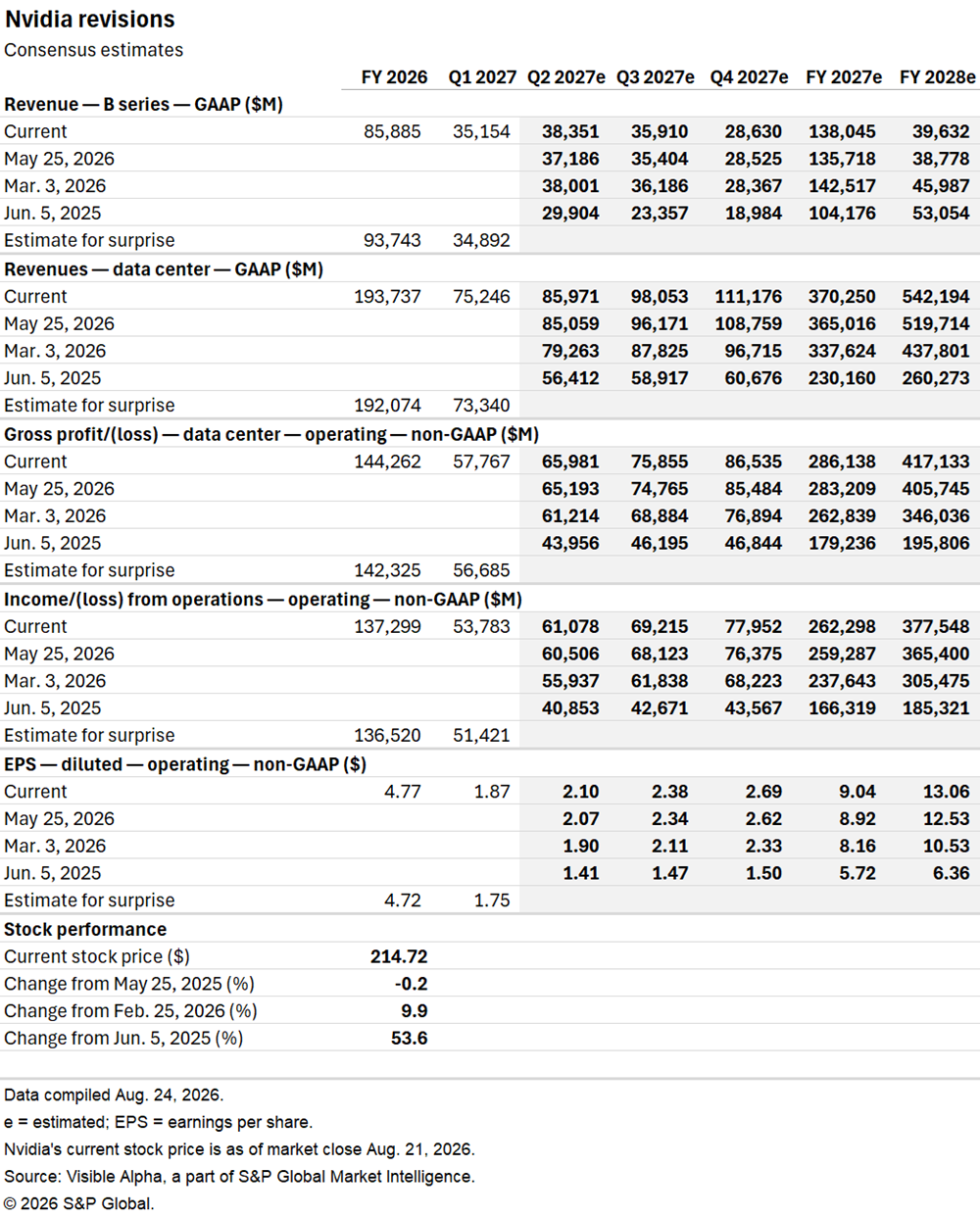 Nvidia revisions
Consensus estimates

| | FY 2026 | Q1 2027 | Q2 2027e | Q3 2027e | Q4 2027e | FY 2027e | FY 2028e |
|---|---|---|---|---|---|---|---|
| **Revenue — B series — GAAP ($M)** | | | | | | | |
| Current | 85,885 | 35,154 | 38,351 | 35,910 | 28,630 | 138,045 | 39,632 |
| May 25, 2026 | | | 37,186 | 35,404 | 28,525 | 135,718 | 38,778 |
| Mar. 3, 2026 | | | 38,001 | 36,186 | 28,367 | 142,517 | 45,987 |
| Jun. 5, 2025 | | | 29,904 | 23,357 | 18,984 | 104,176 | 53,054 |
| Estimate for surprise | 93,743 | 34,892 | | | | | |
| **Revenues — data center — GAAP ($M)** | | | | | | | |
| Current | 193,737 | 75,246 | 85,971 | 98,053 | 111,176 | 370,250 | 542,194 |
| May 25, 2026 | | | 85,059 | 96,171 | 108,759 | 365,016 | 519,714 |
| Mar. 3, 2026 | | | 79,263 | 87,825 | 96,715 | 337,624 | 437,801 |
| Jun. 5, 2025 | | | 56,412 | 58,917 | 60,676 | 230,160 | 260,273 |
| Estimate for surprise | 192,074 | 73,340 | | | | | |
| **Gross profit/(loss) — data center — operating — non-GAAP ($M)** | | | | | | | |
| Current | 144,262 | 57,767 | 65,981 | 75,855 | 86,535 | 286,138 | 417,133 |
| May 25, 2026 | | | 65,193 | 74,765 | 85,484 | 283,209 | 405,745 |
| Mar. 3, 2026 | | | 61,214 | 68,884 | 76,894 | 262,839 | 346,036 |
| Jun. 5, 2025 | | | 43,956 | 46,195 | 46,844 | 179,236 | 195,806 |
| Estimate for surprise | 142,325 | 56,685 | | | | | |
| **Income/(loss) from operations — operating — non-GAAP ($M)** | | | | | | | |
| Current | 137,299 | 53,783 | 61,078 | 69,215 | 77,952 | 262,298 | 377,548 |
| May 25, 2026 | | | 60,506 | 68,123 | 76,375 | 259,287 | 365,400 |
| Mar. 3, 2026 | | | 55,937 | 61,838 | 68,223 | 237,643 | 305,475 |
| Jun. 5, 2025 | | | 40,853 | 42,671 | 43,567 | 166,319 | 185,321 |
| Estimate for surprise | 136,520 | 51,421 | | | | | |
| **EPS — diluted — operating — non-GAAP ($)** | | | | | | | |
| Current | 4.77 | 1.87 | 2.10 | 2.38 | 2.69 | 9.04 | 13.06 |
| May 25, 2026 | | | 2.07 | 2.34 | 2.62 | 8.92 | 12.53 |
| Mar. 3, 2026 | | | 1.90 | 2.11 | 2.33 | 8.16 | 10.53 |
| Jun. 5, 2025 | | | 1.41 | 1.47 | 1.50 | 5.72 | 6.36 |
| Estimate for surprise | 4.72 | 1.75 | | | | | |
| **Stock performance** | | | | | | | |
| Current stock price ($) | 214.72 | | | | | | |
| Change from May 25, 2025 (%) | -0.2 | | | | | | |
| Change from Feb. 25, 2026 (%) | 9.9 | | | | | | |
| Change from Jun. 5, 2025 (%) | 53.6 | | | | | | |

Data compiled Aug. 24, 2026.
e = estimated; EPS = earnings per share.
Nvidia's current stock price is as of market close Aug. 21, 2026.
Source: Visible Alpha, a part of S&P Global Market Intelligence.
© 2026 S&P Global.